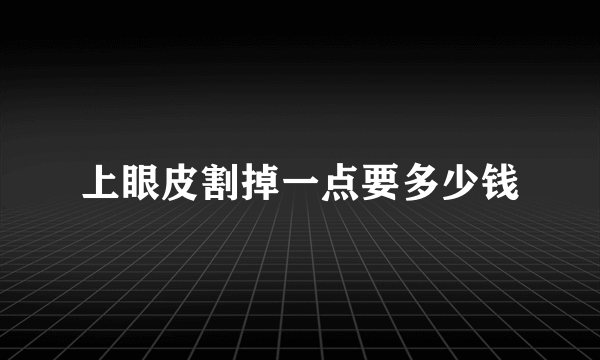 上眼皮割掉一点要多少钱